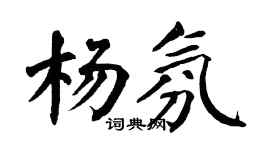 杨氛

词典网